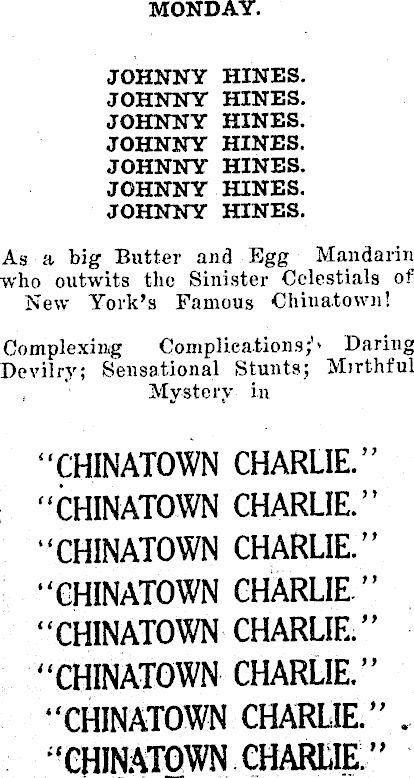 MONDAY.

JOHNNY HINES.
JOHNNY HINES.
JOHNNY HINES.
JOHNNY HINES.
JOHNNY HINES.
JOHNNY HINES.
JOHNNY HINES.

As a big Butter and Egg Mandarin who outwits the Sinister Celestials of New York's Famous Chinatown!

Complexing Complications; Daring Devilry; Sensational Stunts; Mirthful Mystery in

"CHINATOWN CHARLIE."
"CHINATOWN CHARLIE."
"CHINATOWN CHARLIE."
"CHINATOWN CHARLIE."
"CHINATOWN CHARLIE."
"CHINATOWN CHARLIE."
"CHINATOWN CHARLIE."
"CHINATOWN CHARLIE."